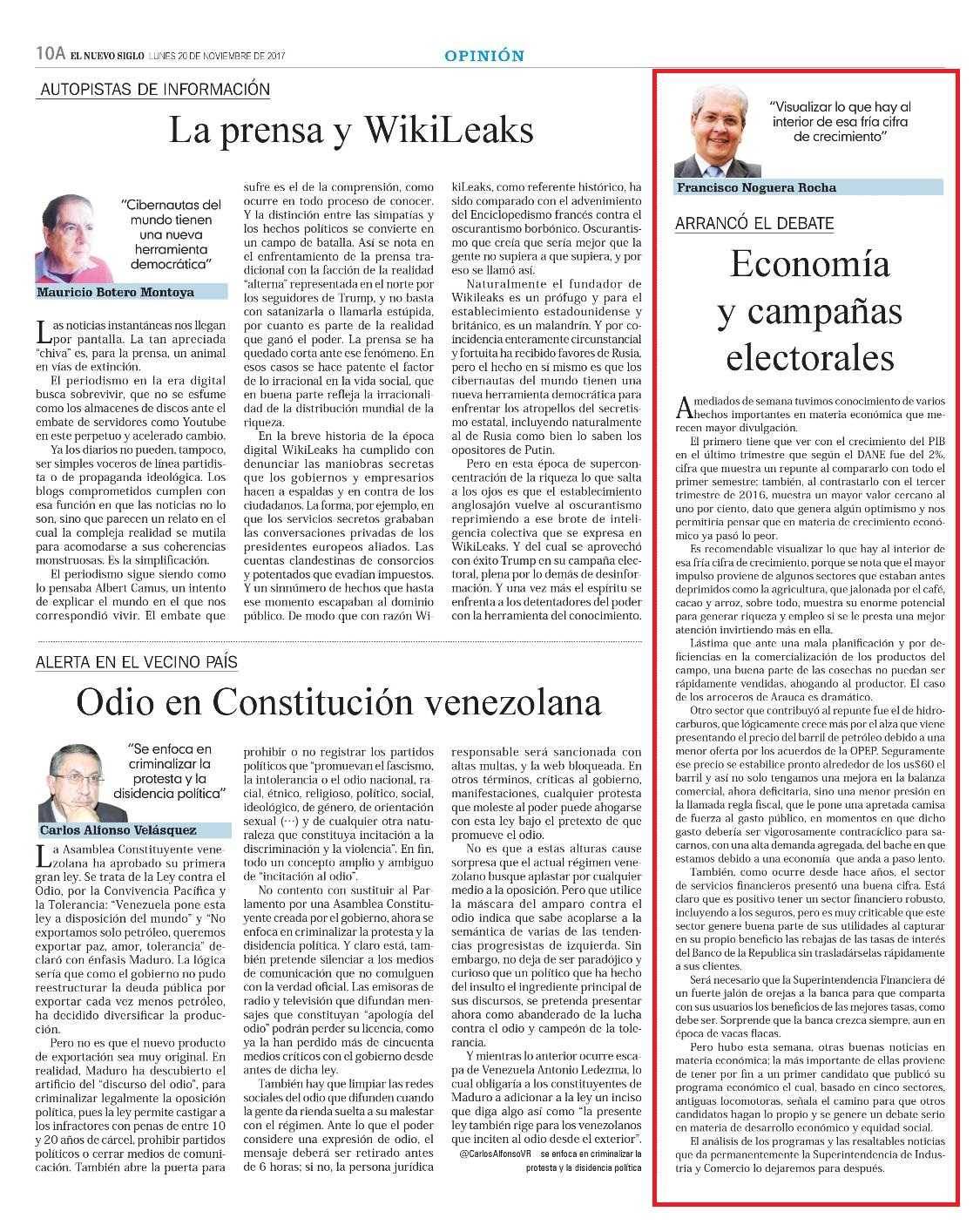 10A EL NUEVO SIGLO LUNES 20 DE NOVIEMBRE DE 2017

OPINIÓN

AUTOPISTAS DE INFORMACIÓN

La prensa y WikiLeaks

"Cibernautas del mundo tienen una nueva herramienta democrática"

Mauricio Botero Montoya

Las noticias instantáneas nos llegan por pantalla. La tan apreciada "chiva" es, para la prensa, un animal en vías de extinción.

El periodismo en la era digital busca sobrevivir, que no se esfume como los almacenes de discos ante el embate de servidores como Youtube en este perpetuo y acelerado cambio.

Ya los diarios no pueden, tampoco, ser simples voceros de línea partidista o de propaganda ideológica. Los blogs comprometidos cumplen con esa función en que las noticias no lo son, sino que parecen un relato en el cual la compleja realidad se mutila para acomodarse a sus coherencias monstruosas. Es la simplificación.

El periodismo sigue siendo como lo pensaba Albert Camus, un intento de explicar el mundo en el que nos correspondió vivir. El embate que sufre es el de la comprensión, como ocurre en todo proceso de conocer. Y la distinción entre las simpatías y los hechos políticos se convierte en un campo de batalla. Así se nota en el enfrentamiento de la prensa tradicional con la facción de la realidad "alterna" representada en el norte por los seguidores de Trump, y no basta con satanizarla o llamarla estúpida, por cuanto es parte de la realidad que ganó el poder. La prensa se ha quedado corta ante ese fenómeno. En esos casos se hace patente el factor de lo irracional en la vida social, que en buena parte refleja la irracionalidad de la distribución mundial de la riqueza.

En la breve historia de la época digital WikiLeaks ha cumplido con denunciar las maniobras secretas que los gobiernos y empresarios hacen a espaldas y en contra de los ciudadanos. La forma, por ejemplo, en que los servicios secretos grababan las conversaciones privadas de los presidentes europeos aliados. Las cuentas clandestinas de consorcios y potentados que evadían impuestos. Y un sinnúmero de hechos que hasta ese momento escapaban al dominio público. De modo que con razón WikiLeaks, como referente histórico, ha sido comparado con el advenimiento del Enciclopedismo francés contra el oscurantismo borbónico. Oscurantismo que creía que sería mejor que la gente no supiera a que supiera, y por eso se llamó así.

Naturalmente el fundador de Wikileaks es un prófugo y para el establecimiento estadounidense y británico, es un malandrín. Y por coincidencia enteramente circunstancial y fortuita ha recibido favores de Rusia, pero el hecho en sí mismo es que los cibernautas del mundo tienen una nueva herramienta democrática para enfrentar los atropellos del secretismo estatal, incluyendo naturalmente al de Rusia como bien lo saben los opositores de Putin.

Pero en esta época de superconcentración de la riqueza lo que salta a los ojos es que el establecimiento anglosajón vuelve al oscurantismo reprimiendo a ese brote de inteligencia colectiva que se expresa en WikiLeaks. Y del cual se aprovechó con éxito Trump en su campaña electoral, plena por lo demás de desinformación. Y una vez más el espíritu se enfrenta a los detentadores del poder con la herramienta del conocimiento.

ALERTA EN EL VECINO PAÍS

Odio en Constitución venezolana

"Se enfoca en criminalizar la protesta y la disidencia política"

Carlos Alfonso Velásquez

La Asamblea Constituyente venezolana ha aprobado su primera gran ley. Se trata de la Ley contra el Odio, por la Convivencia Pacífica y la Tolerancia: "Venezuela pone esta ley a disposición del mundo" y "No exportamos solo petróleo, queremos exportar paz, amor, tolerancia" declaró con énfasis Maduro. La lógica sería que como el gobierno no pudo reestructurar la deuda pública por exportar cada vez menos petróleo, ha decidido diversificar la producción.

Pero no es que el nuevo producto de exportación sea muy original. En realidad, Maduro ha descubierto el artificio del "discurso del odio", para criminalizar legalmente la oposición política, pues la ley permite castigar a los infractores con penas de entre 10 y 20 años de cárcel, prohibir partidos políticos o cerrar medios de comunicación. También abre la puerta para prohibir o no registrar los partidos políticos que "promuevan el fascismo, la intolerancia o el odio nacional, racial, étnico, religioso, político, social, ideológico, de género, de orientación sexual (…) y de cualquier otra naturaleza que constituya incitación a la discriminación y la violencia". En fin, todo un concepto amplio y ambiguo de "incitación al odio".

No contento con sustituir al Parlamento por una Asamblea Constituyente creada por el gobierno, ahora se enfoca en criminalizar la protesta y la disidencia política. Y claro está, también pretende silenciar a los medios de comunicación que no comulguen con la verdad oficial. Las emisoras de radio y televisión que difundan mensajes que constituyan "apología del odio" podrán perder su licencia, como ya la han perdido más de cincuenta medios críticos con el gobierno desde antes de dicha ley.

También hay que limpiar las redes sociales del odio que difunden cuando la gente da rienda suelta a su malestar con el régimen. Ante lo que el poder considere una expresión de odio, el mensaje deberá ser retirado antes de 6 horas; si no, la persona jurídica responsable será sancionada con altas multas, y la web bloqueada. En otros términos, críticas al gobierno, manifestaciones, cualquier protesta que moleste al poder puede ahogarse con esta ley bajo el pretexto de que promueve el odio.

No es que a estas alturas cause sorpresa que el actual régimen venezolano busque aplastar por cualquier medio a la oposición. Pero que utilice la máscara del amparo contra el odio indica que sabe acoplarse a la semántica de varias de las tendencias progresistas de izquierda. Sin embargo, no deja de ser paradójico y curioso que un político que ha hecho del insulto el ingrediente principal de sus discursos, se pretenda presentar ahora como abanderado de la lucha contra el odio y campeón de la tolerancia.

Y mientras lo anterior ocurre escapa de Venezuela Antonio Ledezma, lo cual obligaría a los constituyentes de Maduro a adicionar a la ley un inciso que diga algo así como "la presente ley también rige para los venezolanos que inciten al odio desde el exterior".

@CarlosAlfonsoVR se enfoca en criminalizar la protesta y la disidencia política

"Visualizar lo que hay al interior de esa fría cifra de crecimiento"

Francisco Noguera Rocha

ARRANCÓ EL DEBATE

Economía y campañas electorales

A mediados de semana tuvimos conocimiento de varios hechos importantes en materia económica que merecen mayor divulgación.

El primero tiene que ver con el crecimiento del PIB en el último trimestre que según el DANE fue del 2%, cifra que muestra un repunte al compararlo con todo el primer semestre; también, al contrastarlo con el tercer trimestre de 2016, muestra un mayor valor cercano al uno por ciento, dato que genera algún optimismo y nos permitiría pensar que en materia de crecimiento económico ya pasó lo peor.

Es recomendable visualizar lo que hay al interior de esa fría cifra de crecimiento, porque se nota que el mayor impulso proviene de algunos sectores que estaban antes deprimidos como la agricultura, que jalonada por el café, cacao y arroz, sobre todo, muestra su enorme potencial para generar riqueza y empleo si se le presta una mejor atención invirtiendo más en ella.

Lástima que ante una mala planificación y por deficiencias en la comercialización de los productos del campo, una buena parte de las cosechas no puedan ser rápidamente vendidas, ahogando al productor. El caso de los arroceros de Arauca es dramático.

Otro sector que contribuyó al repunte fue el de hidrocarburos, que lógicamente crece más por el alza que viene presentando el precio del barril de petróleo debido a una menor oferta por los acuerdos de la OPEP. Seguramente ese precio se estabilice pronto alrededor de los us$60 el barril y así no solo tengamos una mejora en la balanza comercial, ahora deficitaria, sino una menor presión en la llamada regla fiscal, que le pone una apretada camisa de fuerza al gasto público, en momentos en que dicho gasto debería ser vigorosamente contracíclico para sacarnos, con una alta demanda agregada, del bache en que estamos debido a una economía que anda a paso lento.

También, como ocurre desde hace años, el sector de servicios financieros presentó una buena cifra. Está claro que es positivo tener un sector financiero robusto, incluyendo a los seguros, pero es muy criticable que este sector genere buena parte de sus utilidades al capturar en su propio beneficio las rebajas de las tasas de interés del Banco de la República sin trasladárselas rápidamente a sus clientes.

Será necesario que la Superintendencia Financiera dé un fuerte jalón de orejas a la banca para que comparta con sus usuarios los beneficios de las mejores tasas, como debe ser. Sorprende que la banca crezca siempre, aun en época de vacas flacas.

Pero hubo esta semana, otras buenas noticias en materia económica; la más importante de ellas proviene de tener por fin a un primer candidato que publicó su programa económico el cual, basado en cinco sectores, antiguas locomotoras, señala el camino para que otros candidatos hagan lo propio y se genere un debate serio en materia de desarrollo económico y equidad social.

El análisis de los programas y las resaltables noticias que da permanentemente la Superintendencia de Industria y Comercio lo dejaremos para después.